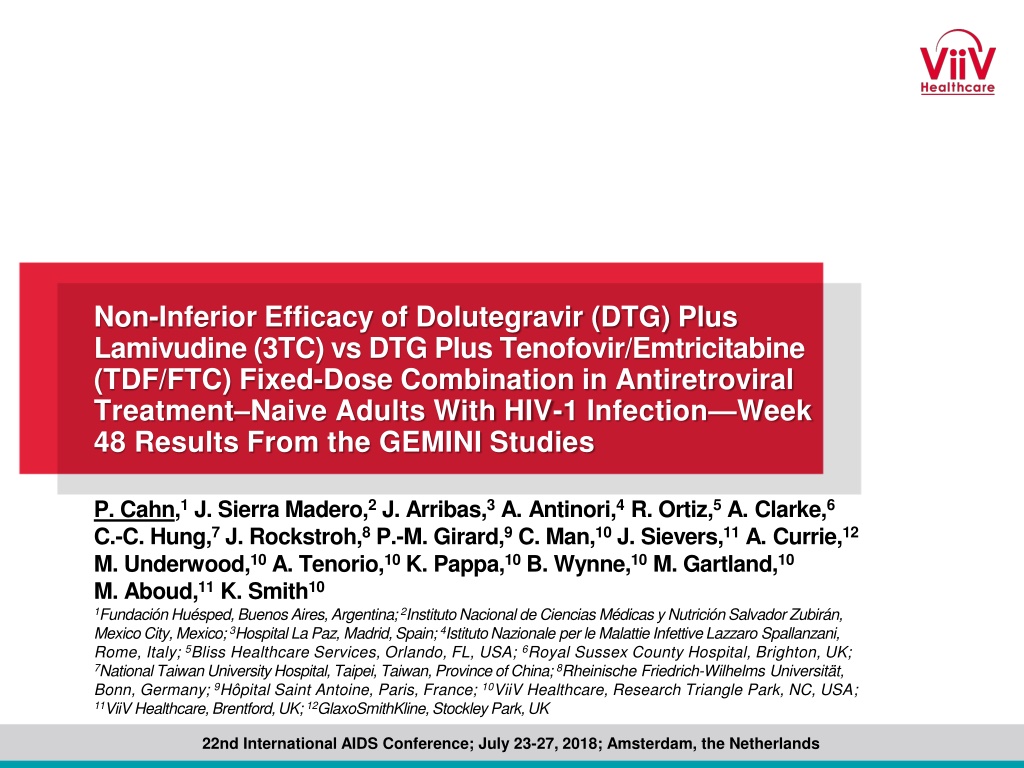 ViiV Healthcare

Non-Inferior Efficacy of Dolutegravir (DTG) Plus Lamivudine (3TC) vs DTG Plus Tenofovir/Emtricitabine (TDF/FTC) Fixed-Dose Combination in Antiretroviral Treatment–Naive Adults With HIV-1 Infection—Week 48 Results From the GEMINI Studies

P. Cahn,$^{1}$ J. Sierra Madero,$^{2}$ J. Arribas,$^{3}$ A. Antinori,$^{4}$ R. Ortiz,$^{5}$ A. Clarke,$^{6}$ C.-C. Hung,$^{7}$ J. Rockstroh,$^{8}$ P.-M. Girard,$^{9}$ C. Man,$^{10}$ J. Sievers,$^{11}$ A. Currie,$^{12}$ M. Underwood,$^{10}$ A. Tenorio,$^{10}$ K. Pappa,$^{10}$ B. Wynne,$^{10}$ M. Gartland,$^{10}$ M. Aboud,$^{11}$ K. Smith$^{10}$

$^{1}$Fundación Huésped, Buenos Aires, Argentina; $^{2}$Instituto Nacional de Ciencias Médicas y Nutrición Salvador Zubirán, Mexico City, Mexico; $^{3}$Hospital La Paz, Madrid, Spain; $^{4}$Istituto Nazionale per le Malattie Infettive Lazzaro Spallanzani, Rome, Italy; $^{5}$Bliss Healthcare Services, Orlando, FL, USA; $^{6}$Royal Sussex County Hospital, Brighton, UK; $^{7}$National Taiwan University Hospital, Taipei, Taiwan, Province of China; $^{8}$Rheinische Friedrich-Wilhelms Universität, Bonn, Germany; $^{9}$Hôpital Saint Antoine, Paris, France; $^{10}$ViiV Healthcare, Research Triangle Park, NC, USA; $^{11}$ViiV Healthcare, Brentford, UK; $^{12}$GlaxoSmithKline, Stockley Park, UK

22nd International AIDS Conference; July 23-27, 2018; Amsterdam, the Netherlands